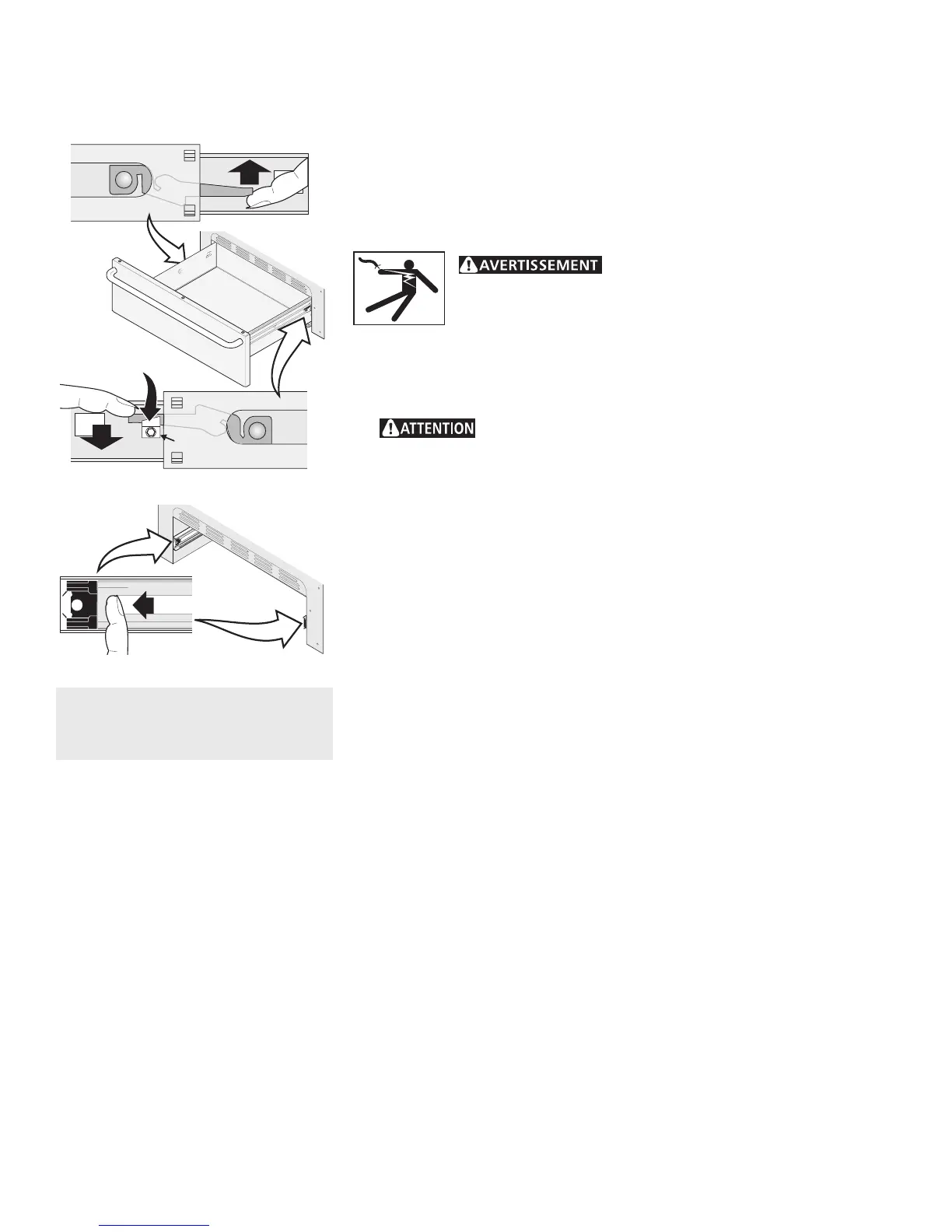 AVERTISSEMENT

ATTENTION